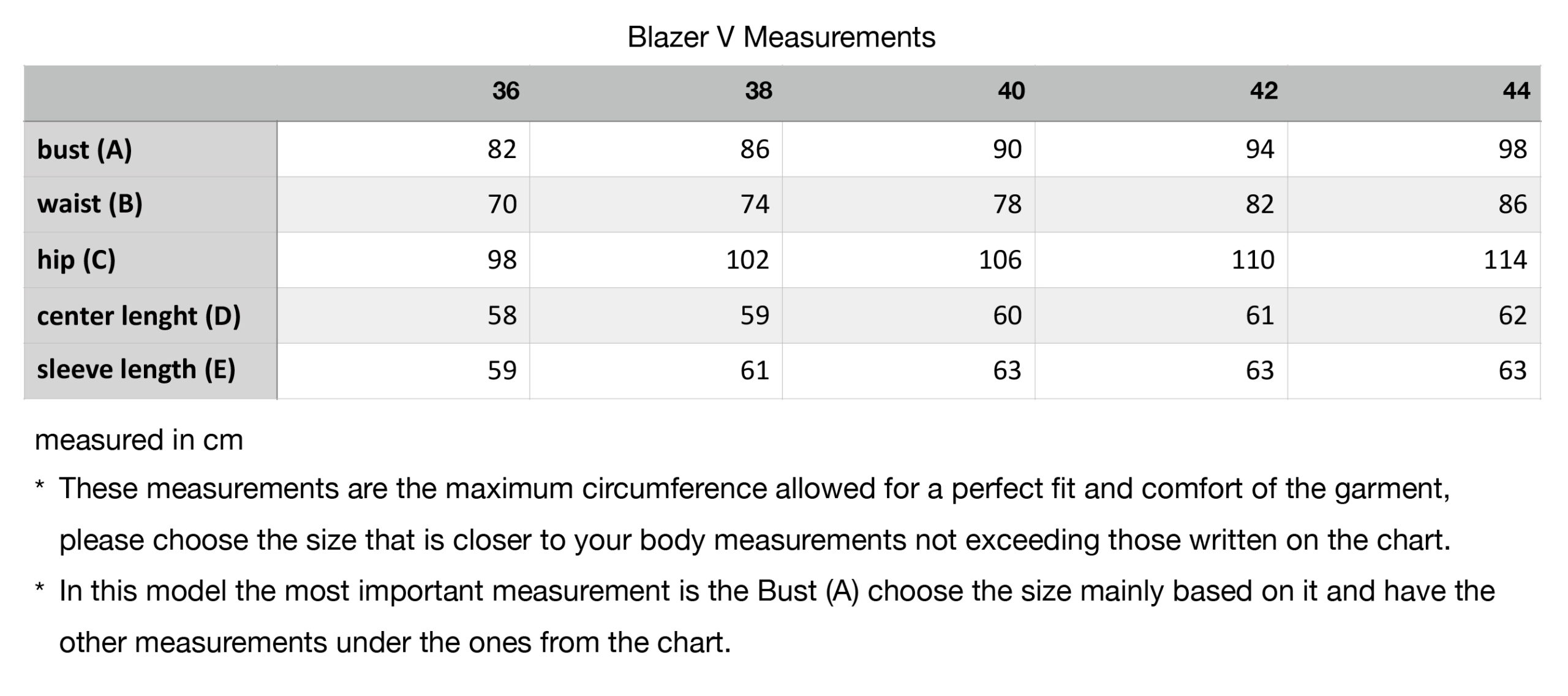 Blazer V Measurements

| | 36 | 38 | 40 | 42 | 44 |
|---|---|---|---|---|---|
| bust (A) | 82 | 86 | 90 | 94 | 98 |
| waist (B) | 70 | 74 | 78 | 82 | 86 |
| hip (C) | 98 | 102 | 106 | 110 | 114 |
| center lenght (D) | 58 | 59 | 60 | 61 | 62 |
| sleeve length (E) | 59 | 61 | 63 | 63 | 63 |

measured in cm

* These measurements are the maximum circumference allowed for a perfect fit and comfort of the garment, please choose the size that is closer to your body measurements not exceeding those written on the chart.

* In this model the most important measurement is the Bust (A) choose the size mainly based on it and have the other measurements under the ones from the chart.